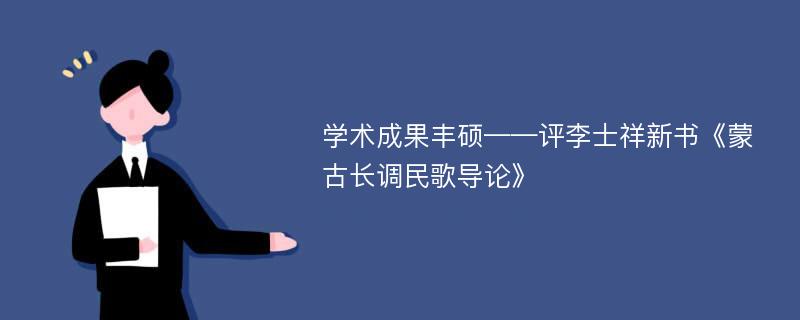 学术成果丰硕——评李士祥新书《蒙古长调民歌导论》